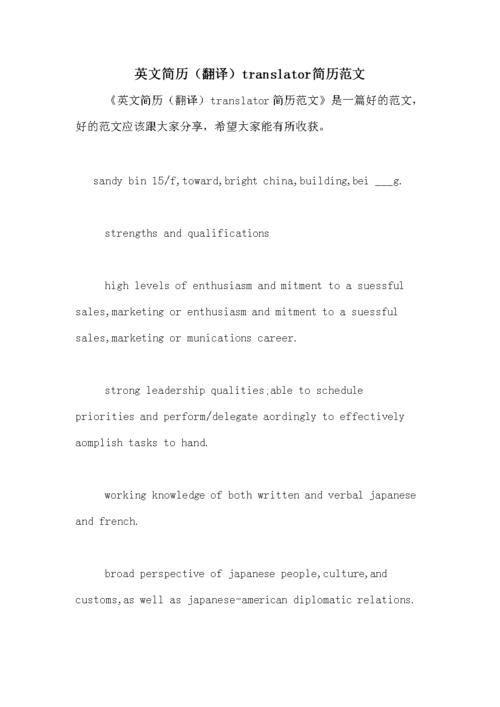 英文简历（翻译）translator简历范文

《英文简历（翻译）translator简历范文》是一篇好的范文，好的范文应该跟大家分享，希望大家能有所收获。

sandy bin 15/f,toward,bright china,building,bei ___g.

strengths and qualifications

high levels of enthusiasm and mitment to a suessful sales,marketing or enthusiasm and mitment to a suessful sales,marketing or munications career.

strong leadership qualities;able to schedule priorities and perform/delegate aordingly to effectively aomplish tasks to hand.

working knowledge of both written and verbal japanese and french.

broad perspective of japanese people,culture,and customs,as well as japanese-american diplomatic relations.